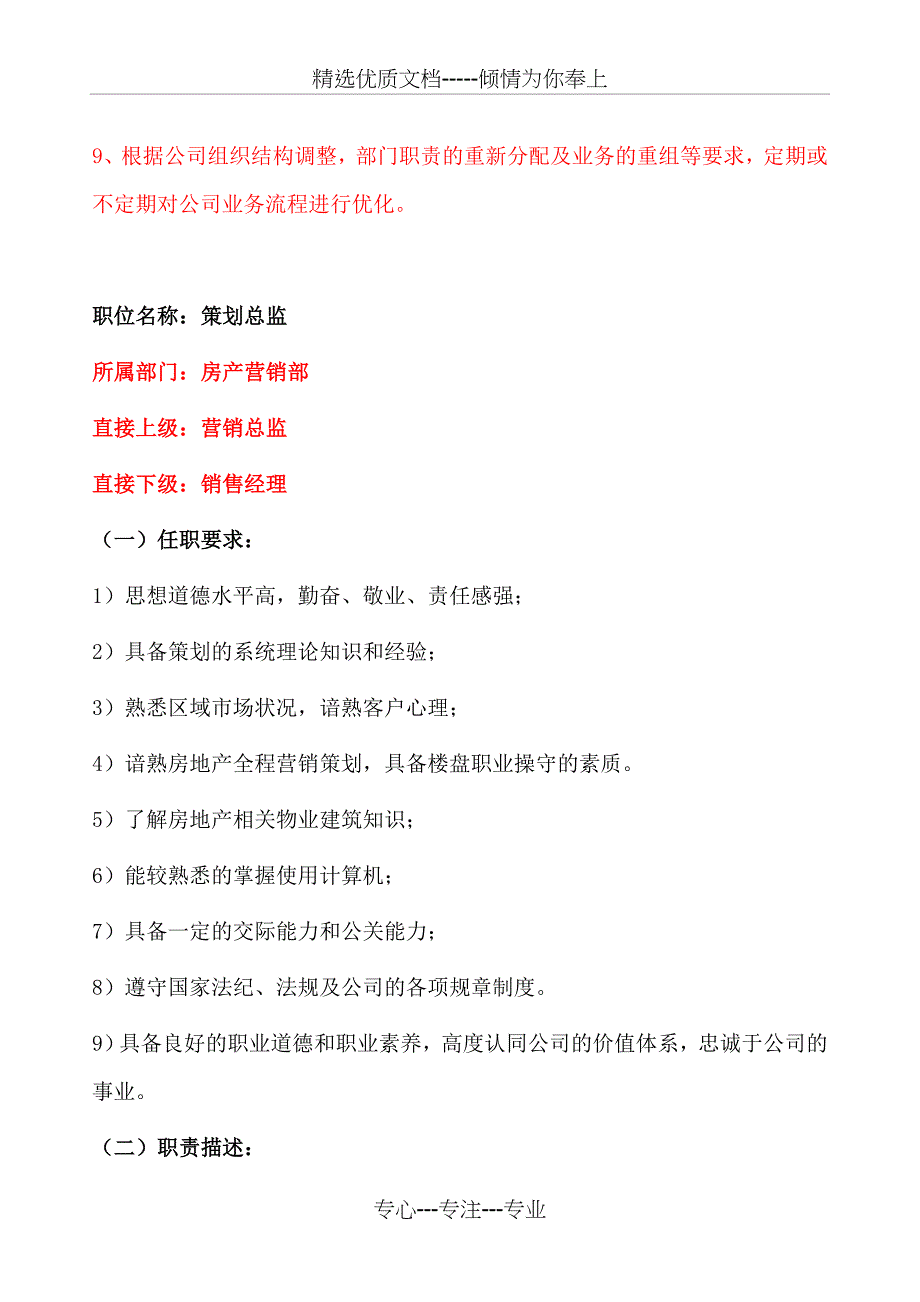 精选优质文档-----倾情为你奉上

9、根据公司组织结构调整，部门职责的重新分配及业务的重组等要求，定期或不定期对公司业务流程进行优化。

职位名称：策划总监

所属部门：房产营销部

直接上级：营销总监

直接下级：销售经理

（一）任职要求：

1）思想道德水平高，勤奋、敬业、责任感强；

2）具备策划的系统理论知识和经验；

3）熟悉区域市场状况，谙熟客户心理；

4）谙熟房地产全程营销策划，具备楼盘职业操守的素质。

5）了解房地产相关物业建筑知识；

6）能较熟悉的掌握使用计算机；

7）具备一定的交际能力和公关能力；

8）遵守国家法纪、法规及公司的各项规章制度。

9)具备良好的职业道德和职业素养，高度认同公司的价值体系，忠诚于公司的事业。

（二）职责描述：

专心---专注---专业